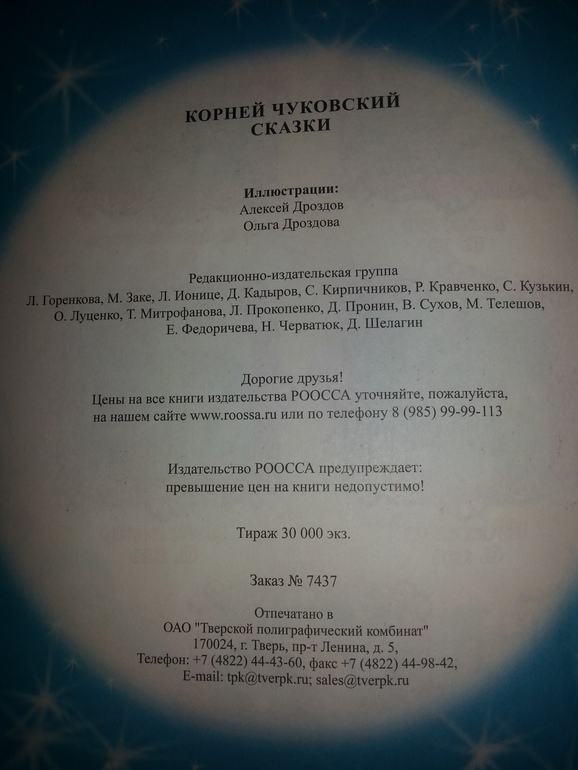 КОРНЕЙ ЧУКОВСКИЙ
СКАЗКИ

Иллюстрации:
Алексей Дроздов
Ольга Дроздова

Редакционно-издательская группа
Л. Горенкова, М. Заке, Л. Ионице, Д. Кадыров, С. Кирпичников, Р. Кравченко, С. Кузькин, О. Луценко, Т. Митрофанова, Л. Прокопенко, Д. Пронин, В. Сухов, М. Телешов, Е. Федоричева, Н. Черватюк, Д. Шелагин

Дорогие друзья!
Цены на все книги издательства РООССА уточняйте, пожалуйста, на нашем сайте www.roossa.ru или по телефону 8 (985) 99-99-113

Издательство РООССА предупреждает:
превышение цен на книги недопустимо!

Тираж 30 000 экз.

Заказ № 7437

Отпечатано в
ОАО "Тверской полиграфический комбинат"
170024, г. Тверь, пр-т Ленина, д. 5,
Телефон: +7 (4822) 44-43-60, факс +7 (4822) 44-98-42,
E-mail: tpk@tverpk.ru; sales@tverpk.ru